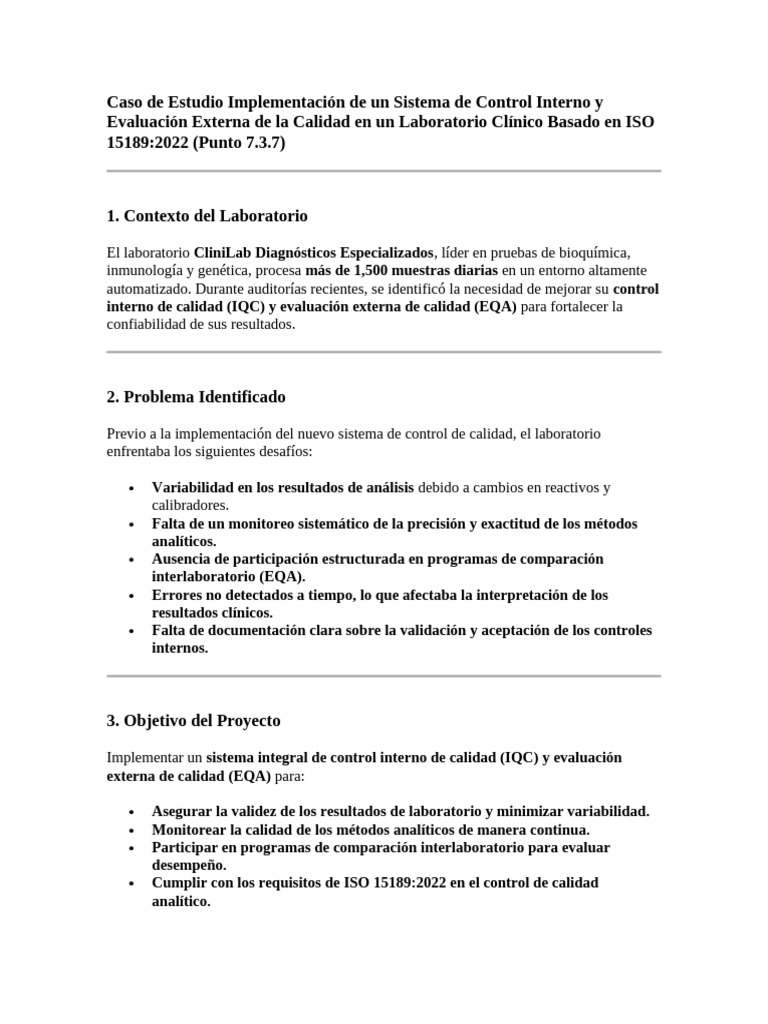 Caso de Estudio Implementación de un Sistema de Control Interno y Evaluación Externa de la Calidad en un Laboratorio Clínico Basado en ISO 15189:2022 (Punto 7.3.7)

1. Contexto del Laboratorio

El laboratorio CliniLab Diagnósticos Especializados, líder en pruebas de bioquímica, inmunología y genética, procesa más de 1,500 muestras diarias en un entorno altamente automatizado. Durante auditorías recientes, se identificó la necesidad de mejorar su control interno de calidad (IQC) y evaluación externa de calidad (EQA) para fortalecer la confiabilidad de sus resultados.

2. Problema Identificado

Previo a la implementación del nuevo sistema de control de calidad, el laboratorio enfrentaba los siguientes desafíos:

• Variabilidad en los resultados de análisis debido a cambios en reactivos y calibradores.
• Falta de un monitoreo sistemático de la precisión y exactitud de los métodos analíticos.
• Ausencia de participación estructurada en programas de comparación interlaboratorio (EQA).
• Errores no detectados a tiempo, lo que afectaba la interpretación de los resultados clínicos.
• Falta de documentación clara sobre la validación y aceptación de los controles internos.

3. Objetivo del Proyecto

Implementar un sistema integral de control interno de calidad (IQC) y evaluación externa de calidad (EQA) para:

• Asegurar la validez de los resultados de laboratorio y minimizar variabilidad.
• Monitorear la calidad de los métodos analíticos de manera continua.
• Participar en programas de comparación interlaboratorio para evaluar desempeño.
• Cumplir con los requisitos de ISO 15189:2022 en el control de calidad analítico.